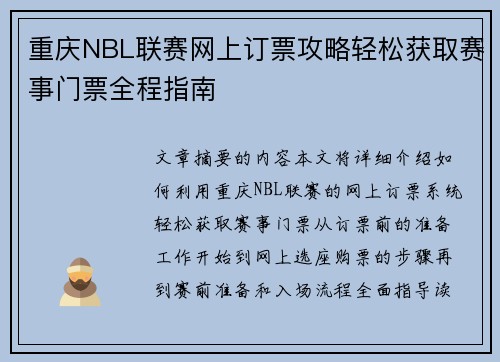 重庆NBL联赛网上订票攻略轻松获取赛事门票全程指南

文章摘要的内容本文将详细介绍如何利用重庆NBL联赛的网上订票系统轻松获取赛事门票从订票前的准备工作开始到网上选座购票的步骤再到赛前准备和入场流程全面指导读